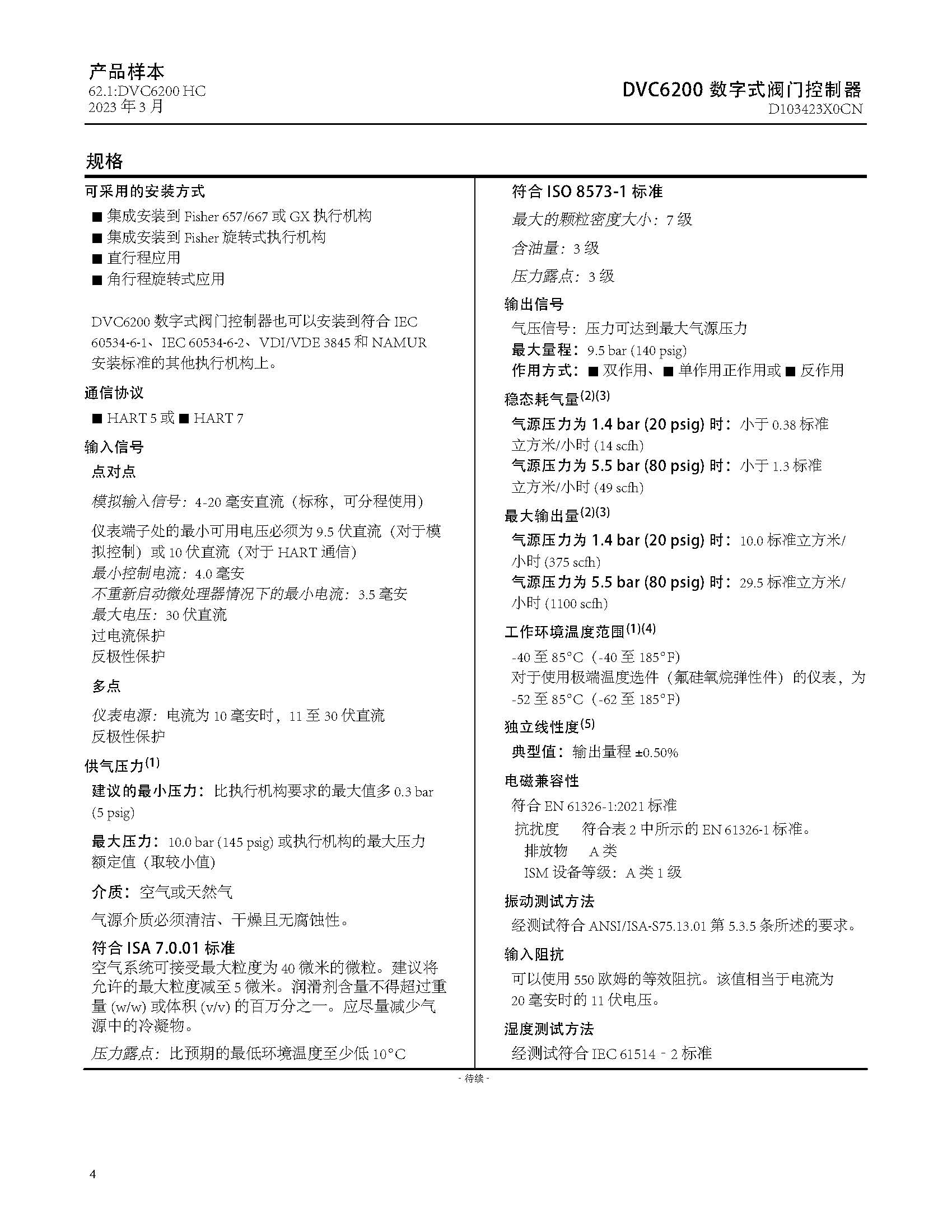 产品样本
62.1:DVC6200 HC
2023 年 3 月

DVC6200 数字式阀门控制器
D103423X0CN

规格

可采用的安装方式

■ 集成安装到 Fisher 657/667 或 GX 执行机构
■ 集成安装到 Fisher 旋转式执行机构
■ 直行程应用
■ 角行程旋转式应用

DVC6200 数字式阀门控制器也可以安装到符合 IEC 60534-6-1、IEC 60534-6-2、VDI/VDE 3845 和 NAMUR 安装标准的其他执行机构上。

通信协议

■ HART 5 或 ■ HART 7

输入信号

点对点

模拟输入信号：4-20 毫安直流（标称，可分程使用）

仪表端子处的最小可用电压必须为 9.5 伏直流（对于模拟控制）或 10 伏直流（对于 HART 通信）
最小控制电流：4.0 毫安
不重新启动微处理器情况下的最小电流：3.5 毫安
最大电压：30 伏直流
过电流保护
反极性保护

多点

仪表电源：电流为 10 毫安时，11 至 30 伏直流
反极性保护

供气压力$^{(1)}$

建议的最小压力：比执行机构要求的最大值多 0.3 bar (5 psig)

最大压力：10.0 bar (145 psig) 或执行机构的最大压力额定值（取较小值）

介质：空气或天然气

气源介质必须清洁、干燥且无腐蚀性。

符合 ISA 7.0.01 标准
空气系统可接受最大粒度为 40 微米的微粒。建议将允许的最大粒度减至 5 微米。润滑剂含量不得超过重量 (w/w) 或体积 (v/v) 的百万分之一。应尽量减少气源中的冷凝物。

压力露点：比预期的最低环境温度至少低 10°C

符合 ISO 8573-1 标准

最大的颗粒密度大小：7 级

含油量：3 级

压力露点：3 级

输出信号

气压信号：压力可达到最大气源压力
最大量程：9.5 bar (140 psig)
作用方式：■ 双作用、■ 单作用正作用或 ■ 反作用

稳态耗气量$^{(2)(3)}$

气源压力为 1.4 bar (20 psig) 时：小于 0.38 标准立方米/小时 (14 scfh)
气源压力为 5.5 bar (80 psig) 时：小于 1.3 标准立方米/小时 (49 scfh)

最大输出量$^{(2)(3)}$

气源压力为 1.4 bar (20 psig) 时：10.0 标准立方米/小时 (375 scfh)
气源压力为 5.5 bar (80 psig) 时：29.5 标准立方米/小时 (1100 scfh)

工作环境温度范围$^{(1)(4)}$

-40 至 85°C（-40 至 185°F）
对于使用极端温度选件（氟硅氧烷弹性件）的仪表，为 -52 至 85°C（-62 至 185°F）

独立线性度$^{(5)}$

典型值：输出量程 ±0.50%

电磁兼容性

符合 EN 61326-1:2021 标准
抗扰度 符合表 2 中所示的 EN 61326-1 标准。
排放物 A 类
ISM 设备等级：A 类 1 级

振动测试方法

经测试符合 ANSI/ISA-S75.13.01 第 5.3.5 条所述的要求。

输入阻抗

可以使用 550 欧姆的等效阻抗。该值相当于电流为 20 毫安时的 11 伏电压。

湿度测试方法

经测试符合 IEC 61514 - 2 标准

- 待续 -

4